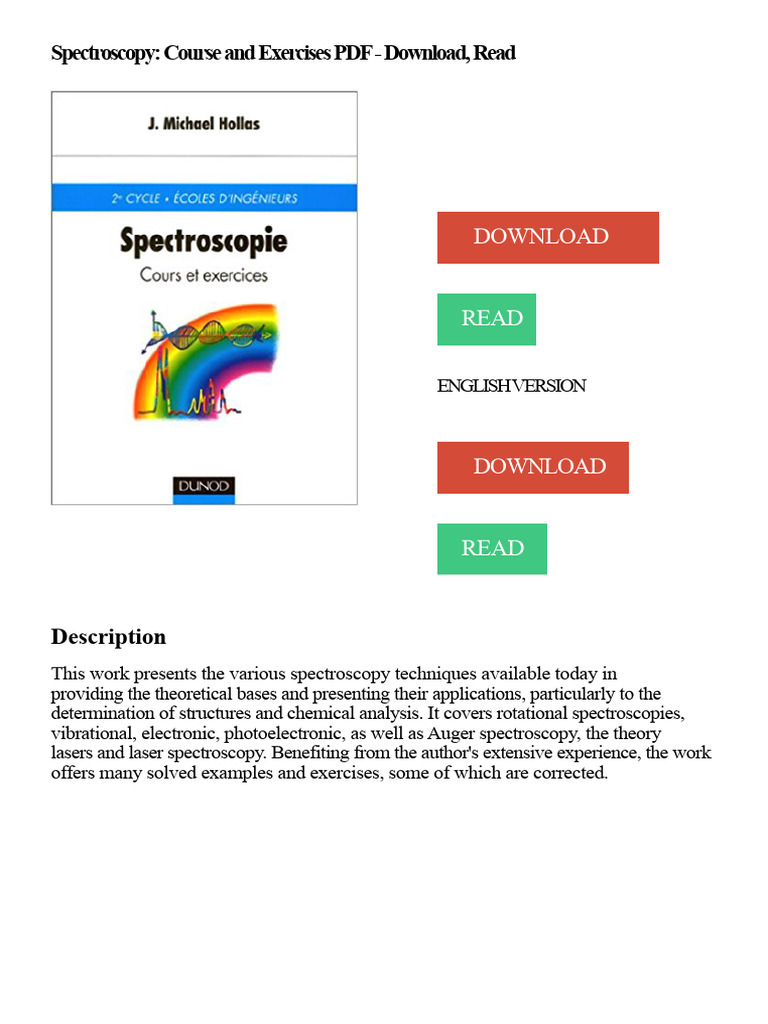 Spectroscopy: Course and Exercises PDF - Download, Read

J. Michael Hollas

2e CYCLE • ÉCOLES D'INGÉNIEURS

Spectroscopie

Cours et exercices

DUNOD

DOWNLOAD

READ

ENGLISH VERSION

DOWNLOAD

READ

Description

This work presents the various spectroscopy techniques available today in providing the theoretical bases and presenting their applications, particularly to the determination of structures and chemical analysis. It covers rotational spectroscopies, vibrational, electronic, photoelectronic, as well as Auger spectroscopy, the theory lasers and laser spectroscopy. Benefiting from the author's extensive experience, the work offers many solved examples and exercises, some of which are corrected.